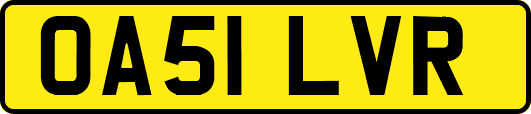 OA51 LVR